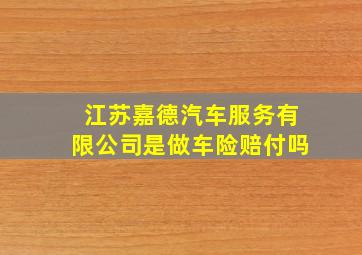 江苏嘉德汽车服务有限公司是做车险赔付吗